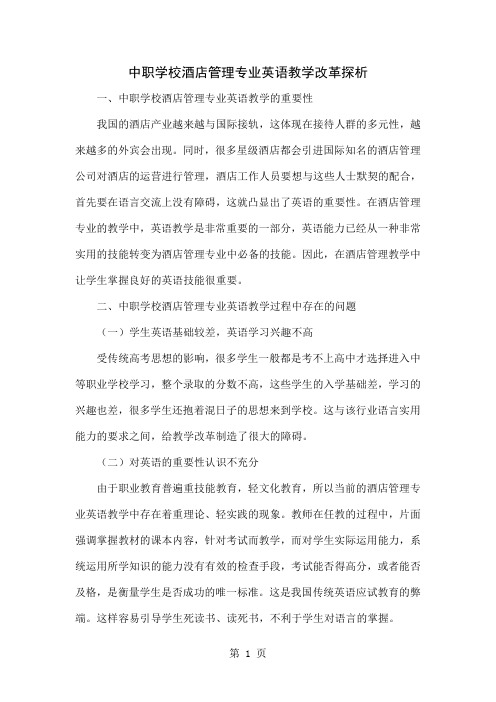 中职学校酒店管理专业英语教学改革探析

一、中职学校酒店管理专业英语教学的重要性

我国的酒店产业越来越与国际接轨，这体现在接待人群的多元性，越来越多的外宾会出现。同时，很多星级酒店都会引进国际知名的酒店管理公司对酒店的运营进行管理，酒店工作人员要想与这些人士默契的配合，首先要在语言交流上没有障碍，这就凸显出了英语的重要性。在酒店管理专业的教学中，英语教学是非常重要的一部分，英语能力已经从一种非常实用的技能转变为酒店管理专业中必备的技能。因此，在酒店管理教学中让学生掌握良好的英语技能很重要。

二、中职学校酒店管理专业英语教学过程中存在的问题

（一）学生英语基础较差，英语学习兴趣不高

受传统高考思想的影响，很多学生一般都是考不上高中才选择进入中等职业学校学习，整个录取的分数不高，这些学生的入学基础差，学习的兴趣也差，很多学生还抱着混日子的思想来到学校。这与该行业语言实用能力的要求之间，给教学改革制造了很大的障碍。

（二）对英语的重要性认识不充分

由于职业教育普遍重技能教育，轻文化教育，所以当前的酒店管理专业英语教学中存在着重理论、轻实践的现象。教师在任教的过程中，片面强调掌握教材的课本内容，针对考试而教学，而对学生实际运用能力，系统运用所学知识的能力没有有效的检查手段，考试能否得高分，或者能否及格，是衡量学生是否成功的唯一标准。这是我国传统英语应试教育的弊端。这样容易引导学生死读书、读死书，不利于学生对语言的掌握。

第 1 页